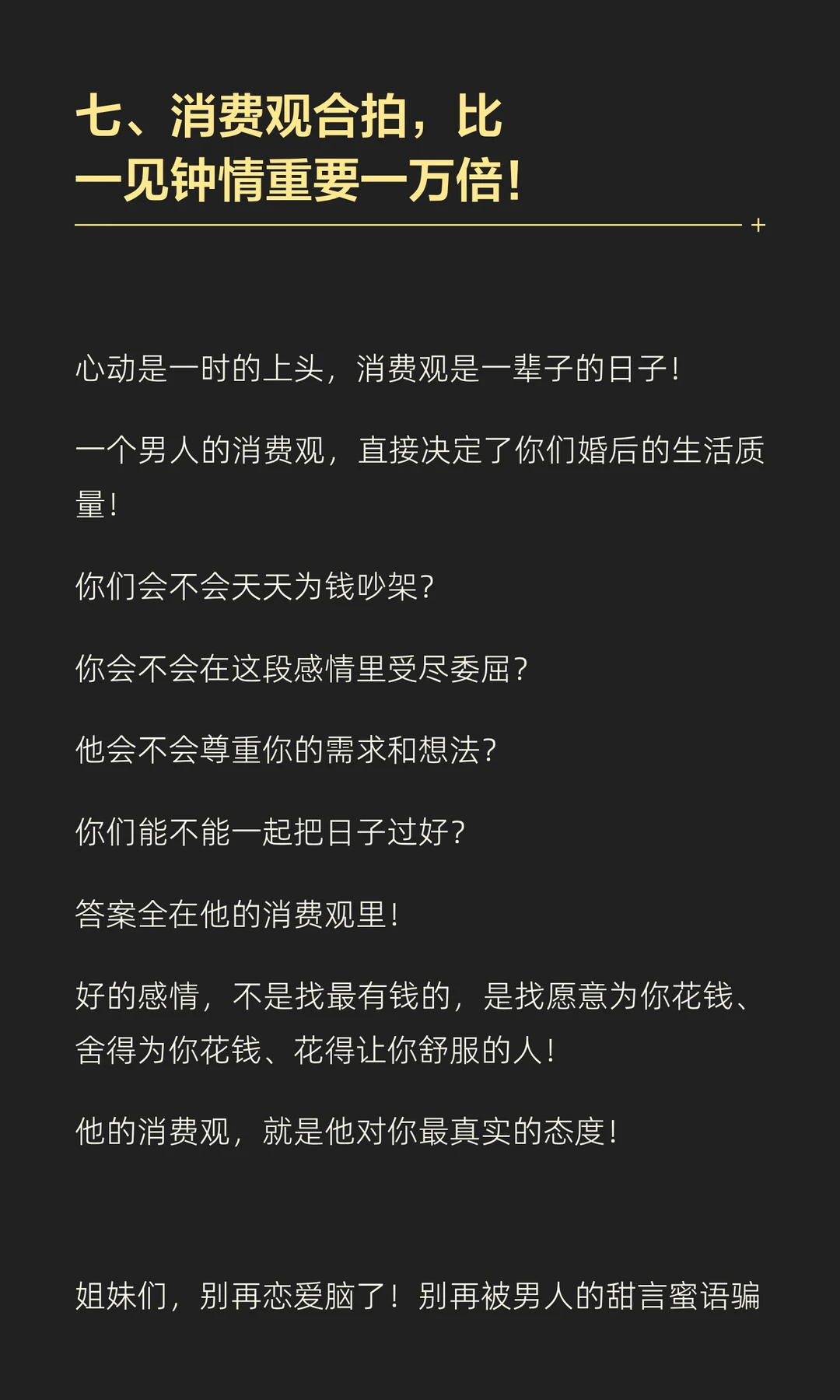 七、消费观合拍，比一见钟情重要一万倍！

心动是一时的上头，消费观是一辈子的日子！

一个男人的消费观，直接决定了你们婚后的生活质量！

你们会不会天天为钱吵架？

你会不会在这段感情里受尽委屈？

他会不会尊重你的需求和想法？

你们能不能一起把日子过好？

答案全在他的消费观里！

好的感情，不是找最有钱的，是找愿意为你花钱、舍得为你花钱、花得让你舒服的人！

他的消费观，就是他对你最真实的态度！

姐妹们，别再恋爱脑了！别再被男人的甜言蜜语骗